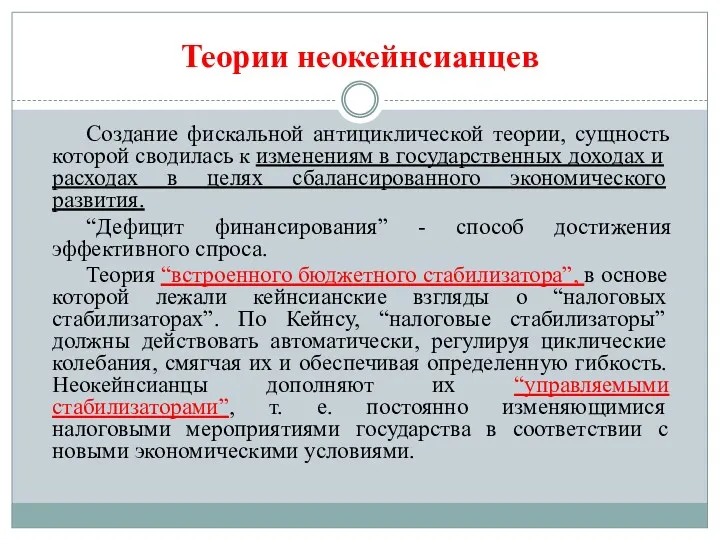 Теории неокейнсианцев

Создание фискальной антициклической теории, сущность которой сводилась к изменениям в государственных доходах и расходах в целях сбалансированного экономического развития.

“Дефицит финансирования” - способ достижения эффективного спроса.

Теория “встроенного бюджетного стабилизатора”, в основе которой лежали кейнсианские взгляды о “налоговых стабилизаторах”. По Кейнсу, “налоговые стабилизаторы” должны действовать автоматически, регулируя циклические колебания, смягчая их и обеспечивая определенную гибкость. Неокейнсианцы дополняют их “управляемыми стабилизаторами”, т. е. постоянно изменяющимися налоговыми мероприятиями государства в соответствии с новыми экономическими условиями.